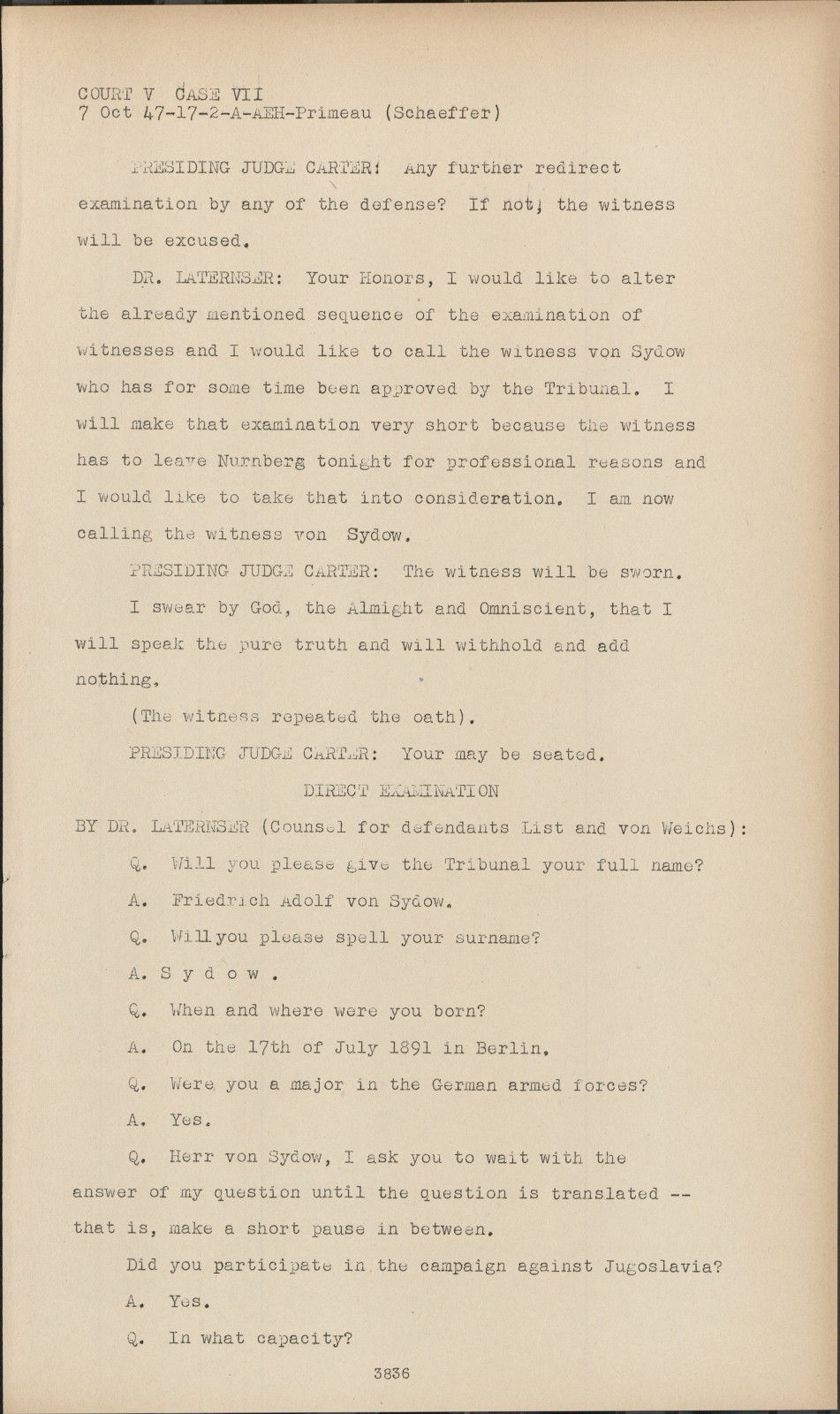 COURT V CASE VII
7 Oct 47-17-2-A-AEH-Primeau (Schaeffer)

PRESIDING JUDGE CARTER: Any further redirect examination by any of the defense? If not, the witness will be excused.

DR. LATERNSER: Your Honors, I would like to alter the already mentioned sequence of the examination of witnesses and I would like to call the witness von Sydow who has for some time been approved by the Tribunal. I will make that examination very short because the witness has to leave Nurnberg tonight for professional reasons and I would like to take that into consideration. I am now calling the witness von Sydow.

PRESIDING JUDGE CARTER: The witness will be sworn.

I swear by God, the Almight and Omniscient, that I will speak the pure truth and will withhold and add nothing.

(The witness repeated the oath).

PRESIDING JUDGE CARTER: Your may be seated.

DIRECT EXAMINATION

BY DR. LATERNSER (Counsel for defendants List and von Weichs):

Q. Will you please give the Tribunal your full name?

A. Friedrich Adolf von Sydow.

Q. Will you please spell your surname?

A. S y d o w .

Q. When and where were you born?

A. On the 17th of July 1891 in Berlin.

Q. Were you a major in the German armed forces?

A. Yes.

Q. Herr von Sydow, I ask you to wait with the answer of my question until the question is translated -- that is, make a short pause in between.

Did you participate in the campaign against Jugoslavia?

A. Yes.

Q. In what capacity?

3836